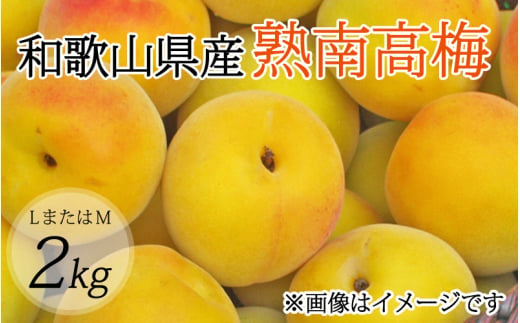 和歌山県産 熟南高梅

LまたはM
2kg

※画像はイメージです